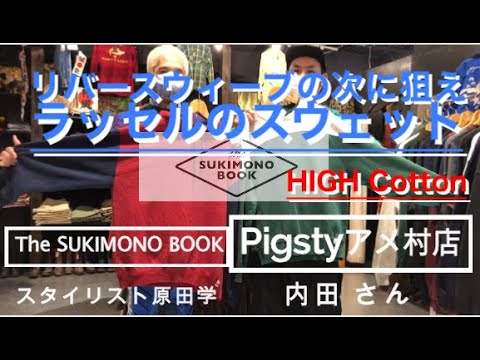 リバースウィーブの次に狙え
ラッセルのスウェット

SUKIMONO BOOK

HIGH Cotton

The SUKIMONO BOOK

Pigstyアメ村店

スタイリスト原田学

内田 さん